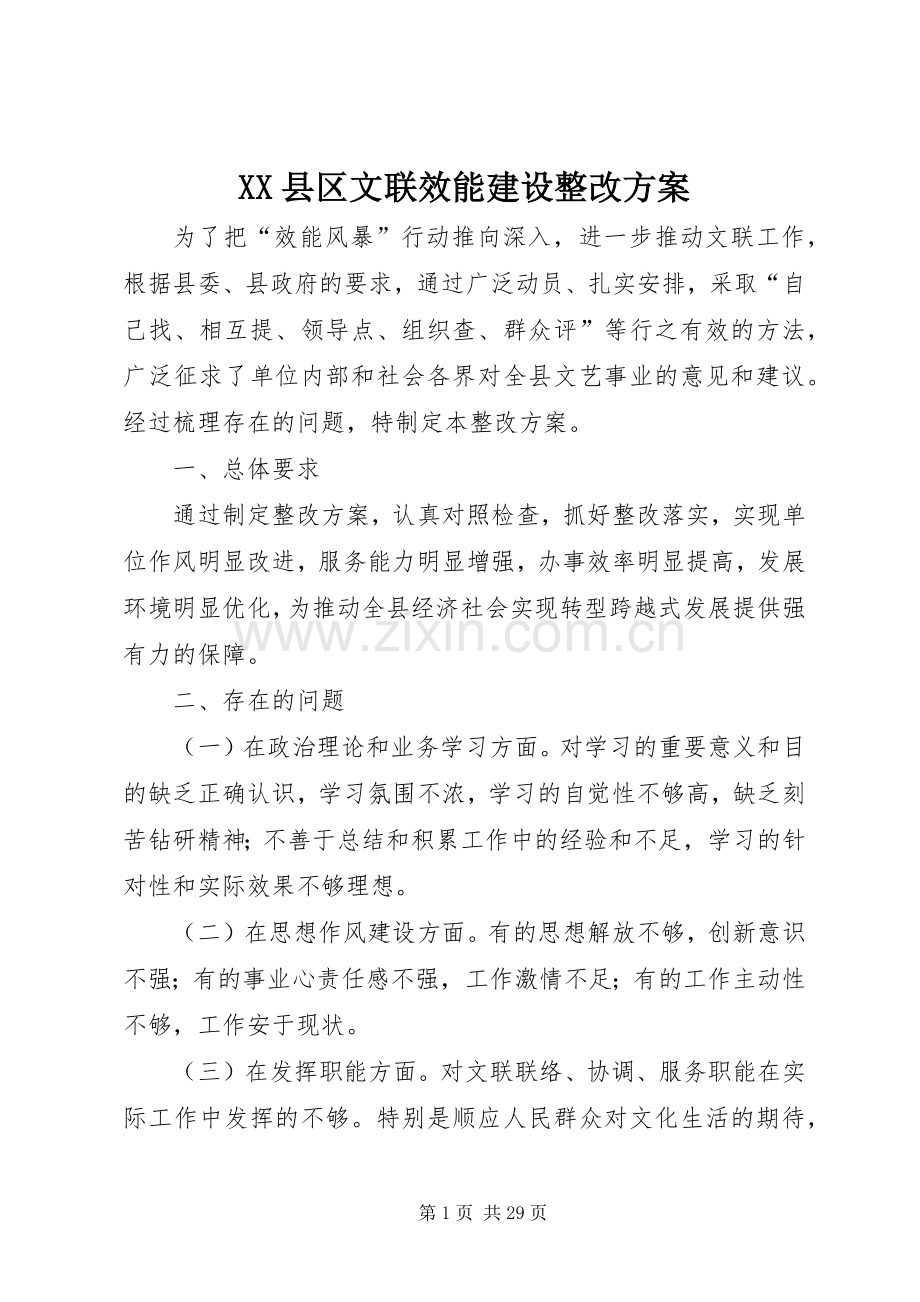 XX县区文联效能建设整改方案

为了把“效能风暴”行动推向深入，进一步推动文联工作，根据县委、县政府的要求，通过广泛动员、扎实安排，采取“自己找、相互提、领导点、组织查、群众评”等行之有效的方法，广泛征求了单位内部和社会各界对全县文艺事业的意见和建议。经过梳理存在的问题，特制定本整改方案。

一、总体要求

通过制定整改方案，认真对照检查，抓好整改落实，实现单位作风明显改进，服务能力明显增强，办事效率明显提高，发展环境明显优化，为推动全县经济社会实现转型跨越式发展提供强有力的保障。

二、存在的问题

（一）在政治理论和业务学习方面。对学习的重要意义和目的缺乏正确认识，学习氛围不浓，学习的自觉性不够高，缺乏刻苦钻研精神；不善于总结和积累工作中的经验和不足，学习的针对性和实际效果不够理想。

（二）在思想作风建设方面。有的思想解放不够，创新意识不强；有的事业心责任感不强，工作激情不足；有的工作主动性不够，工作安于现状。

（三）在发挥职能方面。对文联联络、协调、服务职能在实际工作中发挥的不够。特别是顺应人民群众对文化生活的期待，

第1页 共29页

www.zixin.com.cn